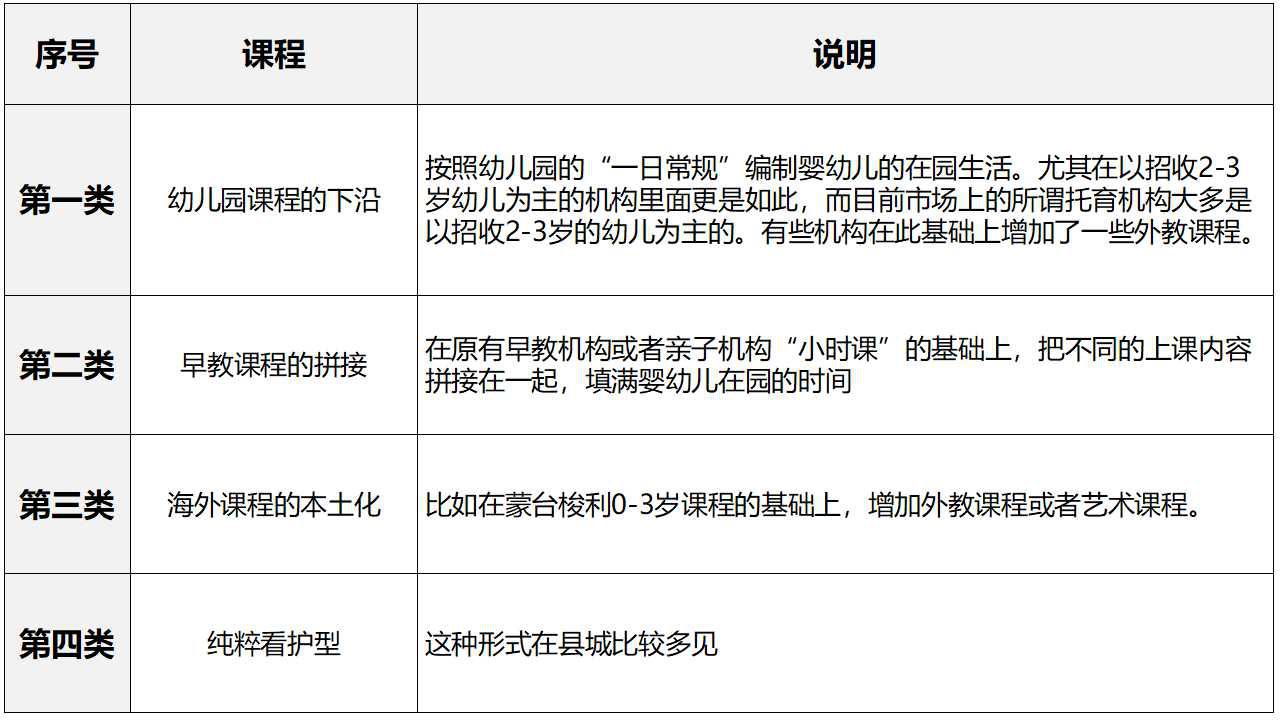 | 序号 | 课程 | 说明 |
|---|---|---|
| 第一类 | 幼儿园课程的下沿 | 按照幼儿园的“一日常规”编制婴幼儿的在园生活。尤其在以招收2-3岁幼儿为主的机构里面更是如此，而目前市场上的所谓托育机构大多是以招收2-3岁的幼儿为主的。有些机构在此基础上增加了一些外教课程。 |
| 第二类 | 早教课程的拼接 | 在原有早教机构或者亲子机构“小时课”的基础上，把不同的上课内容拼接在一起，填满婴幼儿在园的时间 |
| 第三类 | 海外课程的本土化 | 比如在蒙台梭利0-3岁课程的基础上，增加外教课程或者艺术课程。 |
| 第四类 | 纯粹看护型 | 这种形式在县城比较多见 |